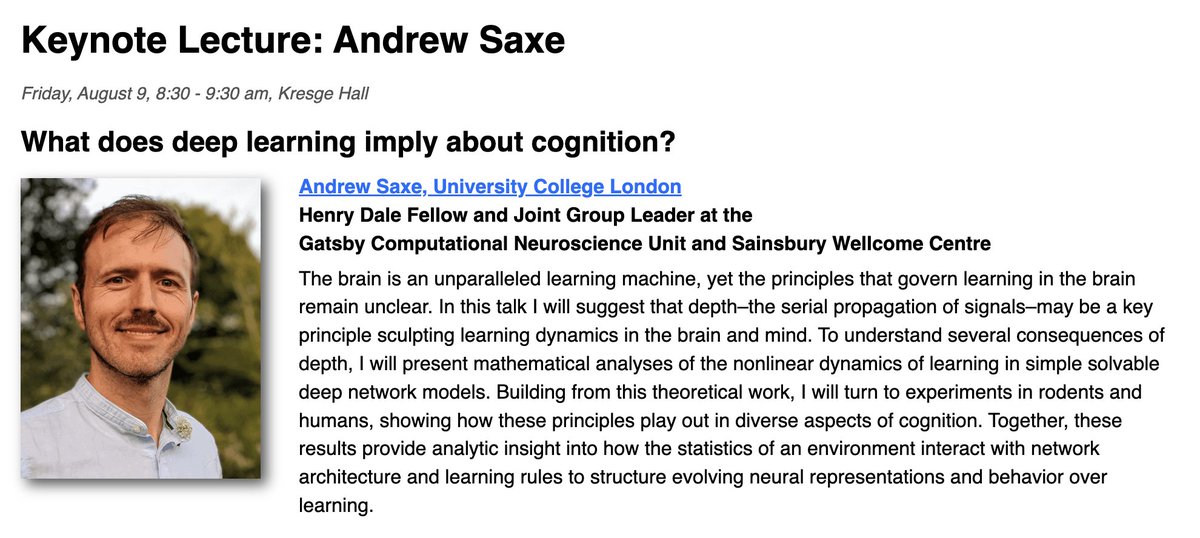 Keynote Lecture: Andrew Saxe

Friday, August 9, 8:30 - 9:30 am, Kresge Hall

What does deep learning imply about cognition?

Andrew Saxe, University College London

Henry Dale Fellow and Joint Group Leader at the Gatsby Computational Neuroscience Unit and Sainsbury Wellcome Centre

The brain is an unparalleled learning machine, yet the principles that govern learning in the brain remain unclear. In this talk I will suggest that depth–the serial propagation of signals–may be a key principle sculpting learning dynamics in the brain and mind. To understand several consequences of depth, I will present mathematical analyses of the nonlinear dynamics of learning in simple solvable deep network models. Building from this theoretical work, I will turn to experiments in rodents and humans, showing how these principles play out in diverse aspects of cognition. Together, these results provide analytic insight into how the statistics of an environment interact with network architecture and learning rules to structure evolving neural representations and behavior over learning.